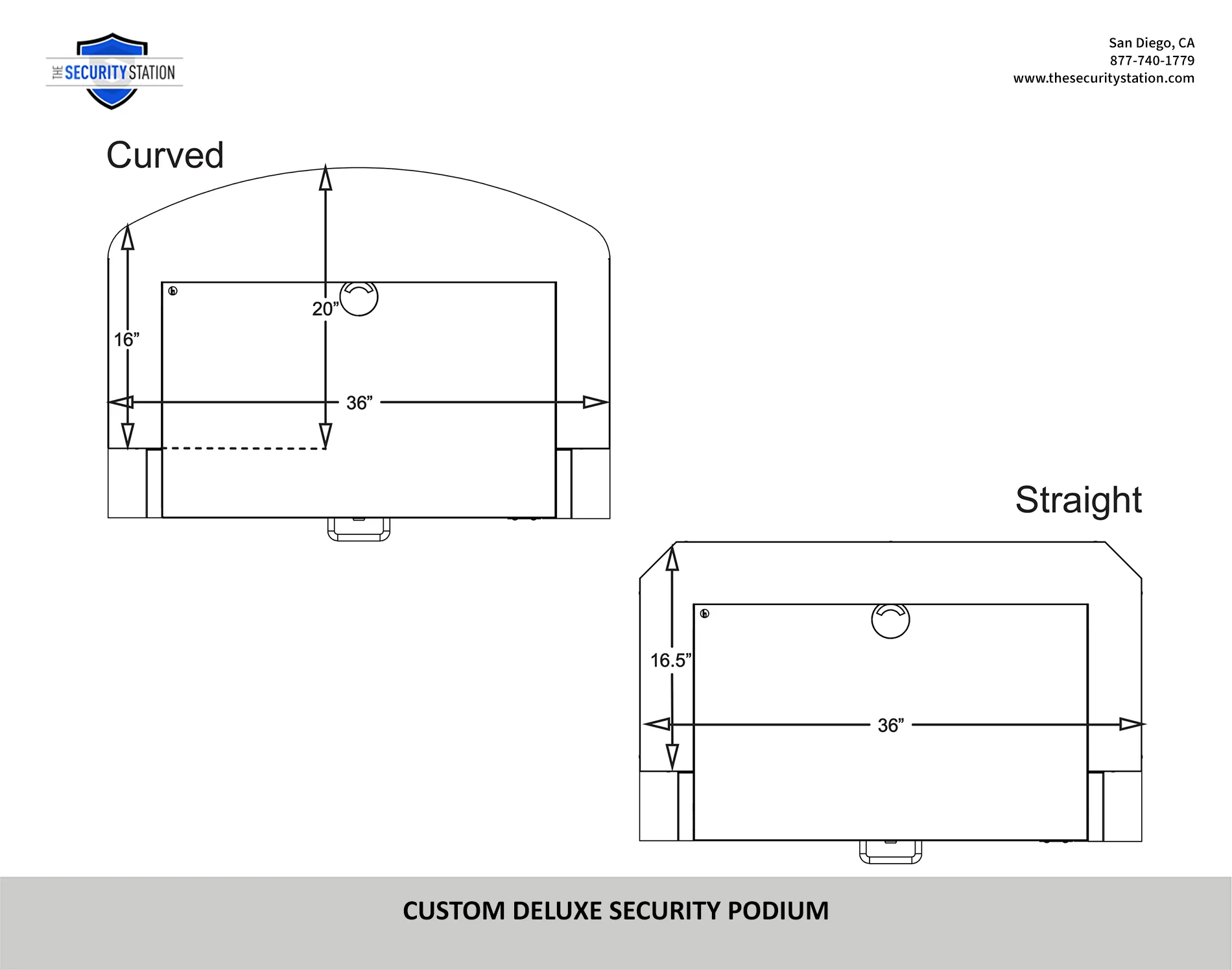 THE SECURITY STATION

San Diego, CA
877-740-1779
www.thesecuritystation.com

Curved

20”

16”

36”

Straight

16.5”

36”

CUSTOM DELUXE SECURITY PODIUM